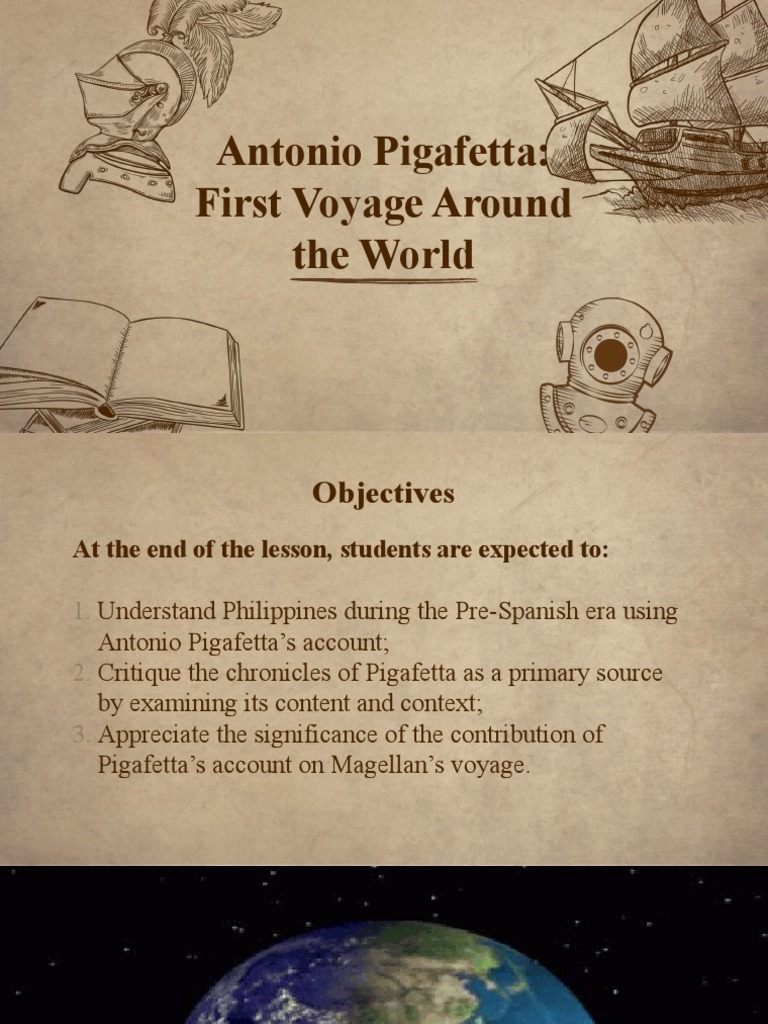 Antonio Pigafetta: First Voyage Around the World

Objectives

At the end of the lesson, students are expected to:

1. Understand Philippines during the Pre-Spanish era using Antonio Pigafetta's account;
2. Critique the chronicles of Pigafetta as a primary source by examining its content and context;
3. Appreciate the significance of the contribution of Pigafetta's account on Magellan's voyage.